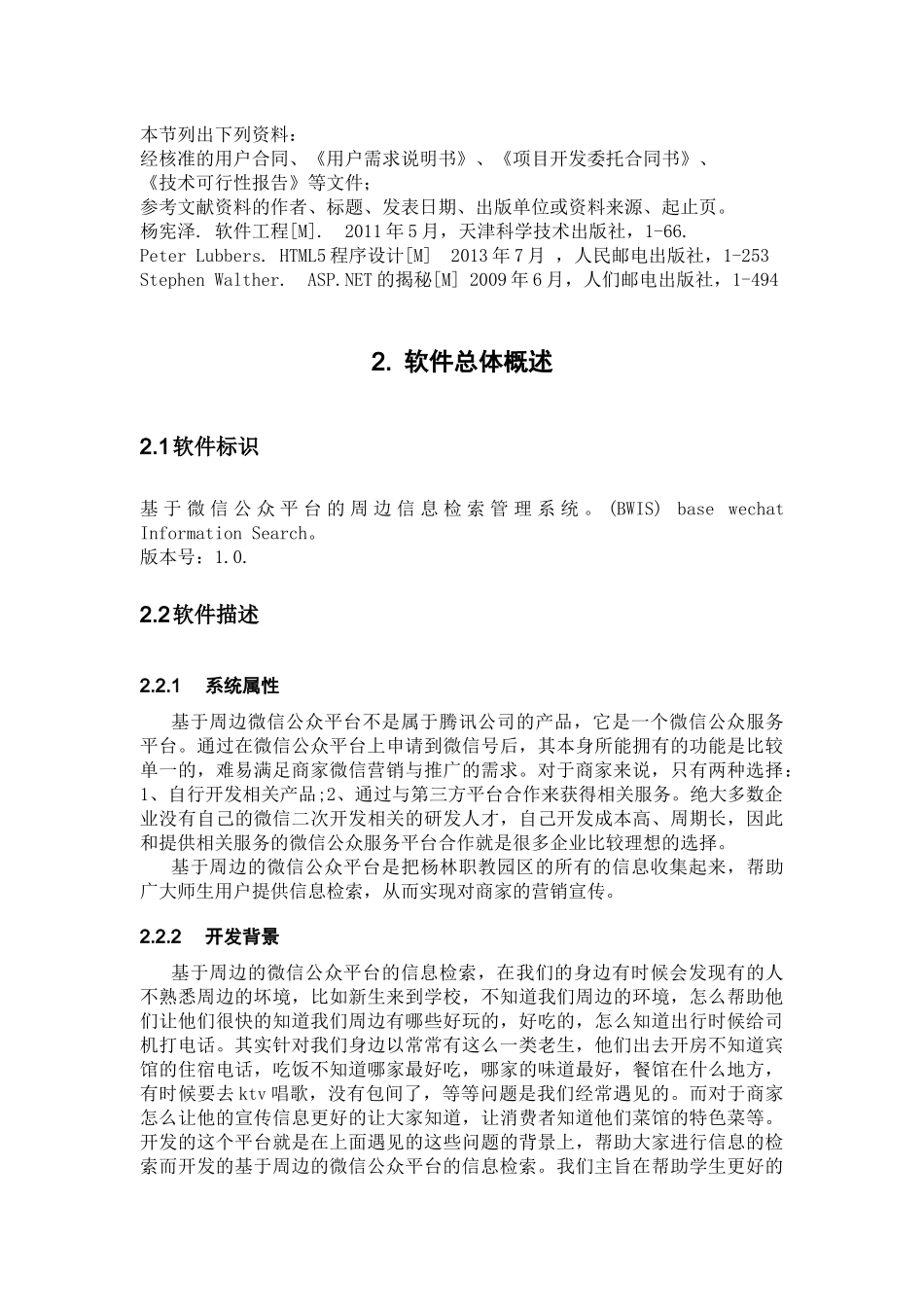 本节列出下列资料：
经核准的用户合同、《用户需求说明书》、《项目开发委托合同书》、《技术可行性报告》等文件；
参考文献资料的作者、标题、发表日期、出版单位或资料来源、起止页。
杨宪泽. 软件工程[M]. 2011年5月，天津科学技术出版社，1-66.
Peter Lubbers. HTML5程序设计[M] 2013年7月 ，人民邮电出版社，1-253
Stephen Walther. ASP.NET的揭秘[M] 2009年6月，人们邮电出版社，1-494

2. 软件总体概述

2.1软件标识

基于微信公众平台的周边信息检索管理系统。(BWIS) base wechat Information Search。
版本号：1.0.

2.2软件描述

2.2.1 系统属性

基于周边微信公众平台不是属于腾讯公司的产品，它是一个微信公众服务平台。通过在微信公众平台上申请到微信号后，其本身所能拥有的功能是比较单一的，难易满足商家微信营销与推广的需求。对于商家来说，只有两种选择：1、自行开发相关产品;2、通过与第三方平台合作来获得相关服务。绝大多数企业没有自己的微信二次开发相关的研发人才，自己开发成本高、周期长，因此和提供相关服务的微信公众服务平台合作就是很多企业比较理想的选择。
基于周边的微信公众平台是把杨林职教园区的所有的信息收集起来，帮助广大师生用户提供信息检索，从而实现对商家的营销宣传。

2.2.2 开发背景

基于周边的微信公众平台的信息检索，在我们的身边有时候会发现有的人不熟悉周边的坏境，比如新生来到学校，不知道我们周边的环境，怎么帮助他们让他们很快的知道我们周边有哪些好玩的，好吃的，怎么知道出行时候给司机打电话。其实针对我们身边以常常有这么一类老生，他们出去开房不知道宾馆的住宿电话，吃饭不知道哪家最好吃，哪家的味道最好，餐馆在什么地方，有时候要去ktv唱歌，没有包间了，等等问题是我们经常遇见的。而对于商家怎么让他的宣传信息更好的让大家知道，让消费者知道他们菜馆的特色菜等。开发的这个平台就是在上面遇见的这些问题的背景上，帮助大家进行信息的检索而开发的基于周边的微信公众平台的信息检索。我们主旨在帮助学生更好的